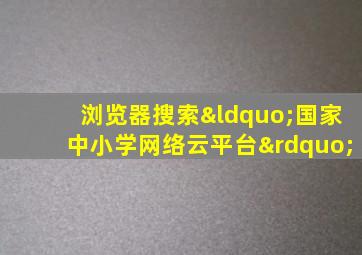 浏览器搜索&ldquo;国家中小学网络云平台&rdquo;